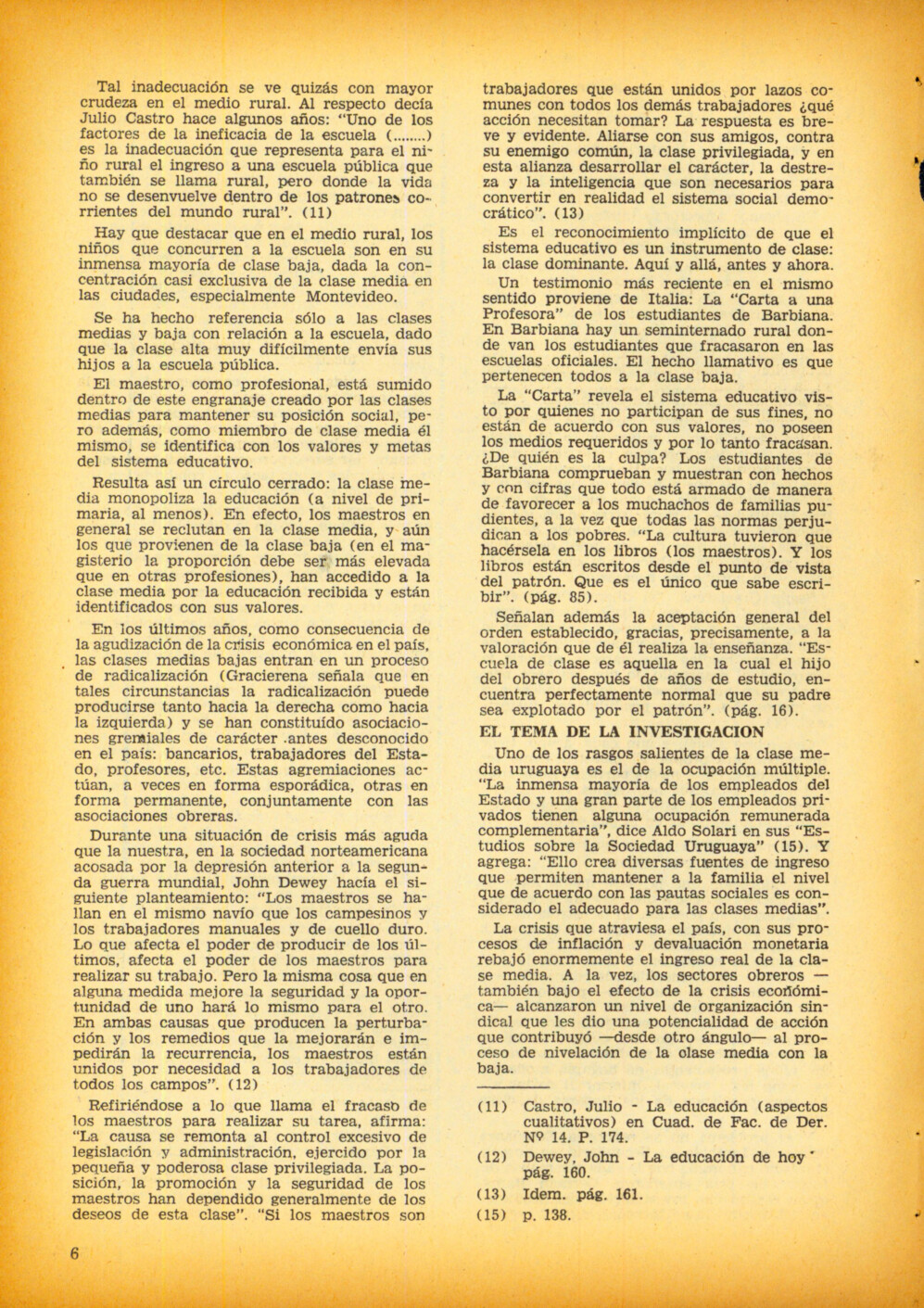 Tal inadecuación se ve quizás con mayor crudeza en el medio rural. Al respecto decía Julio Castro hace algunos años: "Uno de los factores de la ineficacia de la escuela (........) es la inadecuación que representa para el niño rural el ingreso a una escuela pública que también se llama rural, pero donde la vida no se desenvuelve dentro de los patrones corrientes del mundo rural". (11)

Hay que destacar que en el medio rural, los niños que concurren a la escuela son en su inmensa mayoría de clase baja, dada la concentración casi exclusiva de la clase media en las ciudades, especialmente Montevideo.

Se ha hecho referencia sólo a las clases medias y baja con relación a la escuela, dado que la clase alta muy difícilmente envía sus hijos a la escuela pública.

El maestro, como profesional, está sumido dentro de este engranaje creado por las clases medias para mantener su posición social, pero además, como miembro de clase media él mismo, se identifica con los valores y metas del sistema educativo.

Resulta así un círculo cerrado: la clase media monopoliza la educación (a nivel de primaria, al menos). En efecto, los maestros en general se reclutan en la clase media, y aún los que provienen de la clase baja (en el magisterio la proporción debe ser más elevada que en otras profesiones), han accedido a la clase media por la educación recibida y están identificados con sus valores.

En los últimos años, como consecuencia de la agudización de la crisis económica en el país, las clases medias bajas entran en un proceso de radicalización (Gracierena señala que en tales circunstancias la radicalización puede producirse tanto hacia la derecha como hacia la izquierda) y se han constituído asociaciones gremiales de carácter antes desconocido en el país: bancarios, trabajadores del Estado, profesores, etc. Estas agremiaciones actúan, a veces en forma esporádica, otras en forma permanente, conjuntamente con las asociaciones obreras.

Durante una situación de crisis más aguda que la nuestra, en la sociedad norteamericana acosada por la depresión anterior a la segunda guerra mundial, John Dewey hacía el siguiente planteamiento: "Los maestros se hallan en el mismo navío que los campesinos y los trabajadores manuales y de cuello duro. Lo que afecta el poder de producir de los últimos, afecta el poder de los maestros para realizar su trabajo. Pero la misma cosa que en alguna medida mejore la seguridad y la oportunidad de uno hará lo mismo para el otro. En ambas causas que producen la perturbación y los remedios que la mejorarán e impedirán la recurrencia, los maestros están unidos por necesidad a los trabajadores de todos los campos". (12)

Refiriéndose a lo que llama el fracaso de los maestros para realizar su tarea, afirma: "La causa se remonta al control excesivo de legislación y administración, ejercido por la pequeña y poderosa clase privilegiada. La posición, la promoción y la seguridad de los maestros han dependido generalmente de los deseos de esta clase". "Si los maestros son trabajadores que están unidos por lazos comunes con todos los demás trabajadores ¿qué acción necesitan tomar? La respuesta es breve y evidente. Aliarse con sus amigos, contra su enemigo común, la clase privilegiada, y en esta alianza desarrollar el carácter, la destreza y la inteligencia que son necesarios para convertir en realidad el sistema social democrático". (13)

Es el reconocimiento implícito de que el sistema educativo es un instrumento de clase: la clase dominante. Aquí y allá, antes y ahora.

Un testimonio más reciente en el mismo sentido proviene de Italia: La "Carta a una Profesora" de los estudiantes de Barbiana. En Barbiana hay un seminternado rural donde van los estudiantes que fracasaron en las escuelas oficiales. El hecho llamativo es que pertenecen todos a la clase baja.

La "Carta" revela el sistema educativo visto por quienes no participan de sus fines, no están de acuerdo con sus valores, no poseen los medios requeridos y por lo tanto fracasan. ¿De quién es la culpa? Los estudiantes de Barbiana comprueban y muestran con hechos y con cifras que todo está armado de manera de favorecer a los muchachos de familias pudientes, a la vez que todas las normas perjudican a los pobres. "La cultura tuvieron que hacérsela en los libros (los maestros). Y los libros están escritos desde el punto de vista del patrón. Que es el único que sabe escribir". (pág. 85).

Señalan además la aceptación general del orden establecido, gracias, precisamente, a la valoración que de él realiza la enseñanza. "Escuela de clase es aquella en la cual el hijo del obrero después de años de estudio, encuentra perfectamente normal que su padre sea explotado por el patrón". (pág. 16).

EL TEMA DE LA INVESTIGACION

Uno de los rasgos salientes de la clase media uruguaya es el de la ocupación múltiple. "La inmensa mayoría de los empleados del Estado y una gran parte de los empleados privados tienen alguna ocupación remunerada complementaria", dice Aldo Solari en sus "Estudios sobre la Sociedad Uruguaya" (15). Y agrega: "Ello crea diversas fuentes de ingreso que permiten mantener a la familia el nivel que de acuerdo con las pautas sociales es considerado el adecuado para las clases medias".

La crisis que atraviesa el país, con sus procesos de inflación y devaluación monetaria rebajó enormemente el ingreso real de la clase media. A la vez, los sectores obreros —también bajo el efecto de la crisis económica— alcanzaron un nivel de organización sindical que les dio una potencialidad de acción que contribuyó —desde otro ángulo— al proceso de nivelación de la clase media con la baja.

(11) Castro, Julio - La educación (aspectos cualitativos) en Cuad. de Fac. de Der. Nº 14. P. 174.
(12) Dewey, John - La educación de hoy pág. 160.
(13) Idem. pág. 161.
(15) p. 138.

6